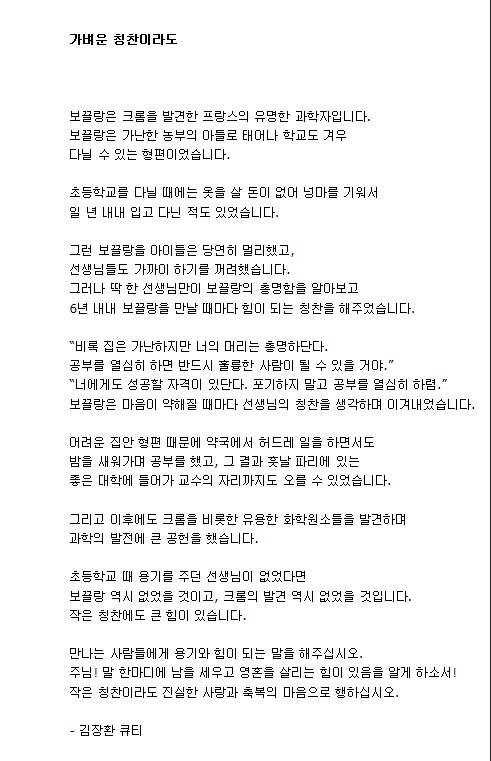 가벼운 칭찬이라도

보끌랑은 크롬을 발견한 프랑스의 유명한 과학자입니다.
보끌랑은 가난한 농부의 아들로 태어나 학교도 겨우
다닐 수 있는 형편이었습니다.

초등학교를 다닐 때에는 옷을 살 돈이 없어 넝마를 기워서
일 년 내내 입고 다닌 적도 있었습니다.

그런 보끌랑을 아이들은 당연히 멀리했고,
선생님들도 가까이 하기를 꺼려했습니다.
그러나 딱 한 선생님만이 보끌랑의 총명함을 알아보고
6년 내내 보끌랑을 만날 때마다 힘이 되는 칭찬을 해주었습니다.

"비록 집은 가난하지만 너의 머리는 총명하단다.
공부를 열심히 하면 반드시 훌륭한 사람이 될 수 있을 거야."
"너에게도 성공할 자격이 있단다. 포기하지 말고 공부를 열심히 하렴."
보끌랑은 마음이 약해질 때마다 선생님의 칭찬을 생각하며 이겨내었습니다.

어려운 집안 형편 때문에 약국에서 허드레 일을 하면서도
밤을 새워가며 공부를 했고, 그 결과 훗날 파리에 있는
좋은 대학에 들어가 교수의 자리까지도 오를 수 있었습니다.

그리고 이후에도 크롬을 비롯한 유용한 화학원소들을 발견하며
과학의 발전에 큰 공헌을 했습니다.

초등학교 때 용기를 주던 선생님이 없었다면
보끌랑 역시 없었을 것이고, 크롬의 발견 역시 없었을 것입니다.
작은 칭찬에도 큰 힘이 있습니다.

만나는 사람들에게 용기와 힘이 되는 말을 해주십시오.
주님! 말 한마디에 남을 세우고 영혼을 살리는 힘이 있음을 알게 하소서!
작은 칭찬이라도 진실한 사랑과 축복의 마음으로 행하십시오.

- 김장환 큐티